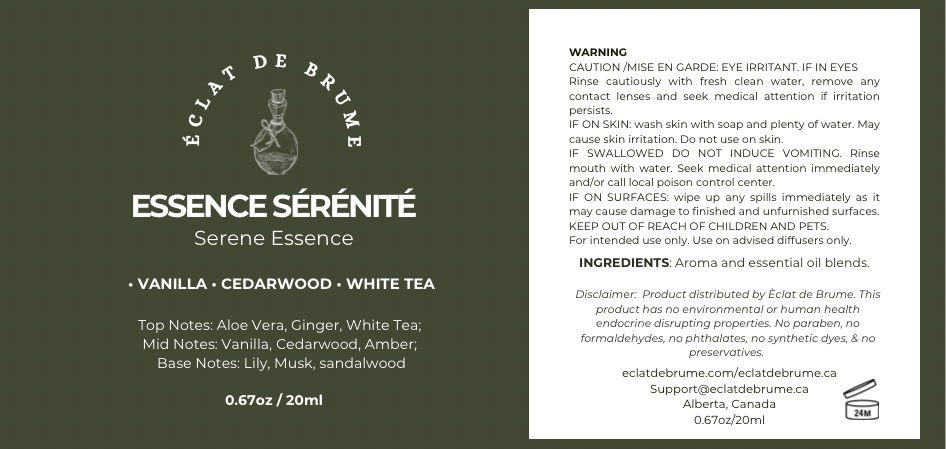 ÉCLAT DE BRUME

ESSENCE SÉRÉNITÉ
Serene Essence

• VANILLA • CEDARWOOD • WHITE TEA

Top Notes: Aloe Vera, Ginger, White Tea;
Mid Notes: Vanilla, Cedarwood, Amber;
Base Notes: Lily, Musk, sandalwood

0.67oz / 20ml

WARNING
CAUTION /MISE EN GARDE: EYE IRRITANT. IF IN EYES Rinse cautiously with fresh clean water, remove any contact lenses and seek medical attention if irritation persists.
IF ON SKIN: wash skin with soap and plenty of water. May cause skin irritation. Do not use on skin.
IF SWALLOWED DO NOT INDUCE VOMITING. Rinse mouth with water. Seek medical attention immediately and/or call local poison control center.
IF ON SURFACES: wipe up any spills immediately as it may cause damage to finished and unfurnished surfaces.
KEEP OUT OF REACH OF CHILDREN AND PETS.
For intended use only. Use on advised diffusers only.

INGREDIENTS: Aroma and essential oil blends.

Disclaimer: Product distributed by Éclat de Brume. This product has no environmental or human health endocrine disrupting properties. No paraben, no formaldehydes, no phthalates, no synthetic dyes, & no preservatives.

eclatdebrume.com/eclatdebrume.ca
Support@eclatdebrume.ca
Alberta, Canada
0.67oz/20ml

24M